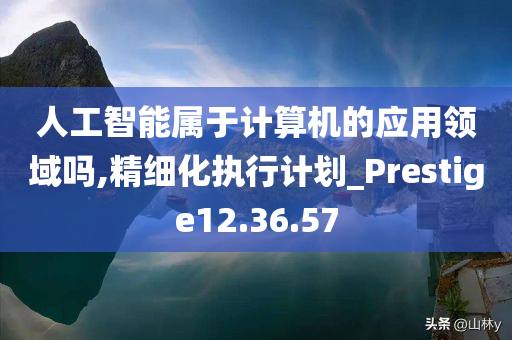 人工智能属于计算机的应用领域吗,精细化执行计划_Prestige12.36.57

头条 @山林y